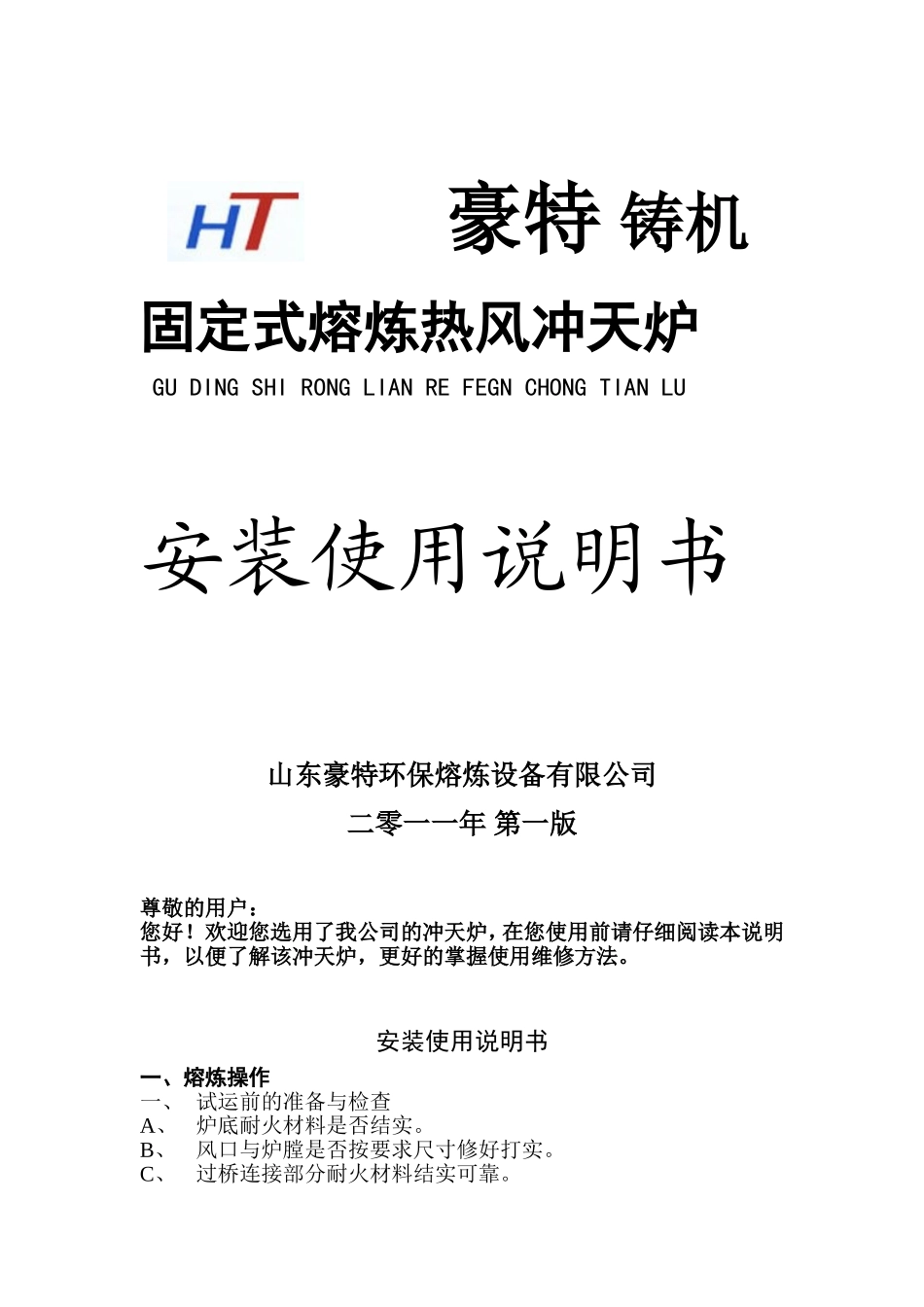 HT

豪特 铸机

固定式熔炼热风冲天炉

GU DING SHI RONG LIAN RE FEGN CHONG TIAN LU

安装使用说明书

山东豪特环保熔炼设备有限公司

二零一一年 第一版

尊敬的用户：
您好！欢迎您选用了我公司的冲天炉，在您使用前请仔细阅读本说明书，以便了解该冲天炉，更好的掌握使用维修方法。

安装使用说明书

一、熔炼操作
一、 试运前的准备与检查
A、 炉底耐火材料是否结实。
B、 风口与炉膛是否按要求尺寸修好打实。
C、 过桥连接部分耐火材料结实可靠。